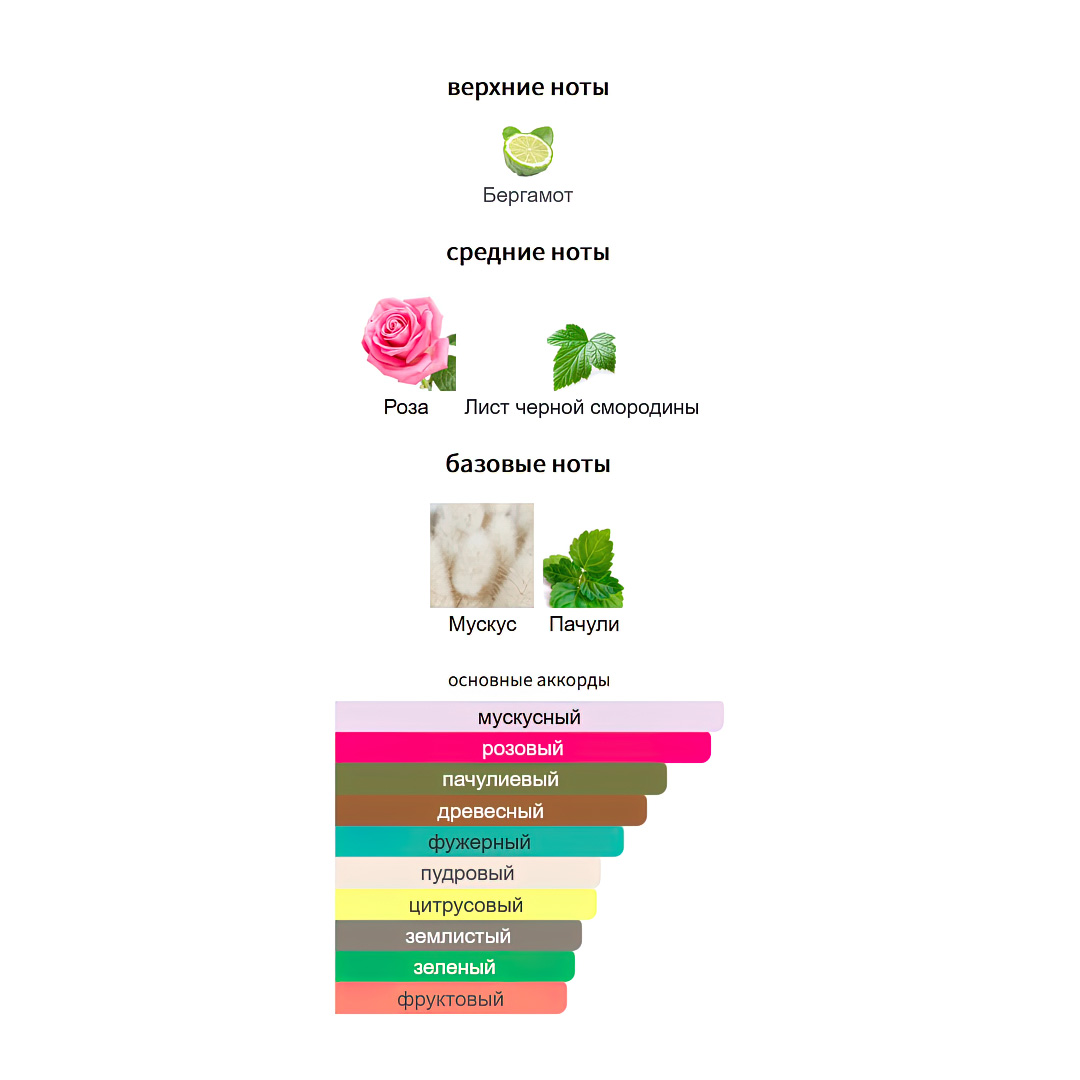 верхние ноты

Бергамот

средние ноты

Роза Лист черной смородины

базовые ноты

Мускус Пачули

основные аккорды

мускусный
розовый
пачулиевый
древесный
фужерный
пудровый
цитрусовый
землистый
зеленый
фруктовый